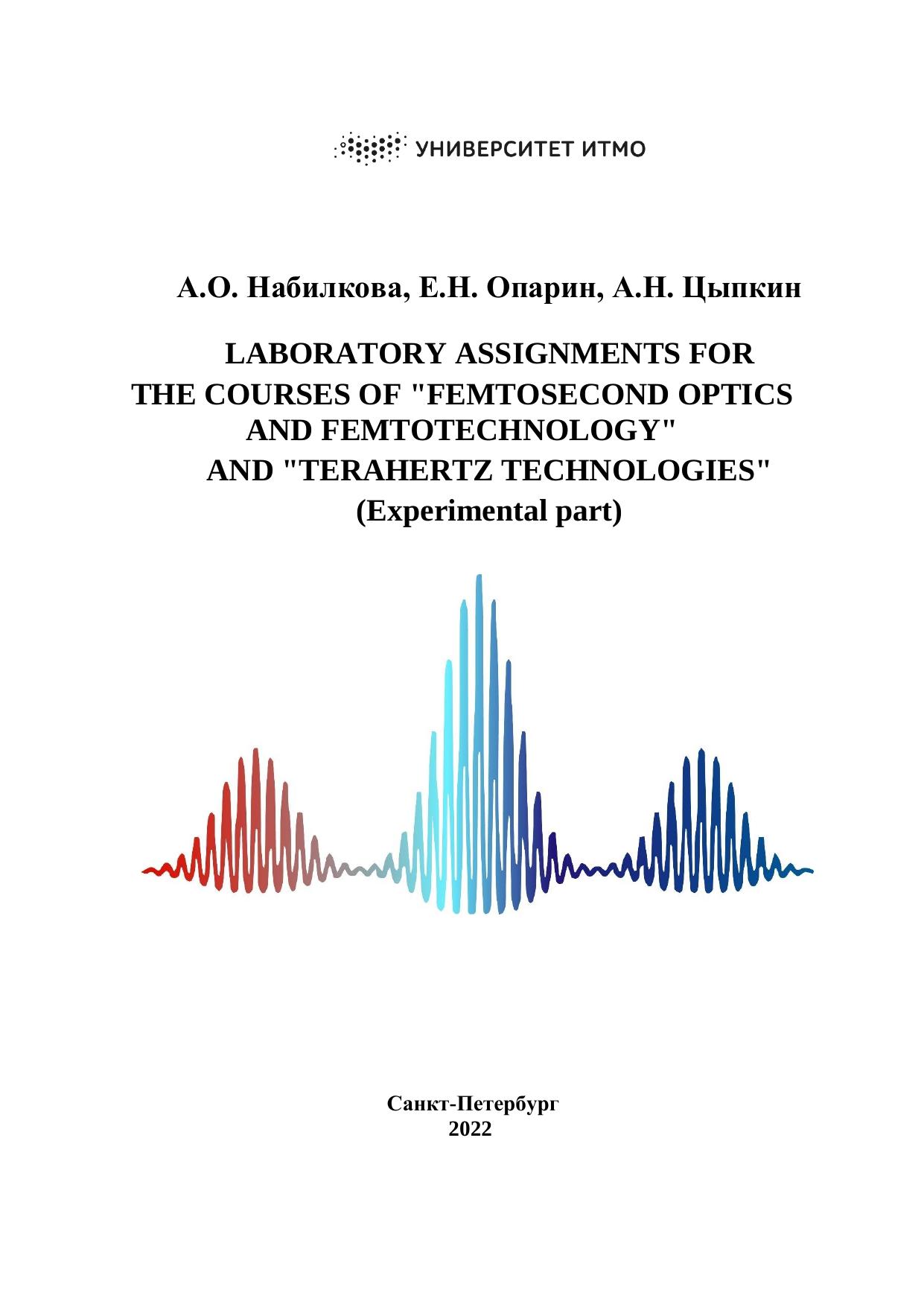 УНИВЕРСИТЕТ ИТМО

А.О. Набилкова, Е.Н. Опарин, А.Н. Цыпкин

LABORATORY ASSIGNMENTS FOR THE COURSES OF "FEMTOSECOND OPTICS AND FEMTOTECHNOLOGY" AND "TERAHERTZ TECHNOLOGIES" (Experimental part)

Санкт-Петербург
2022